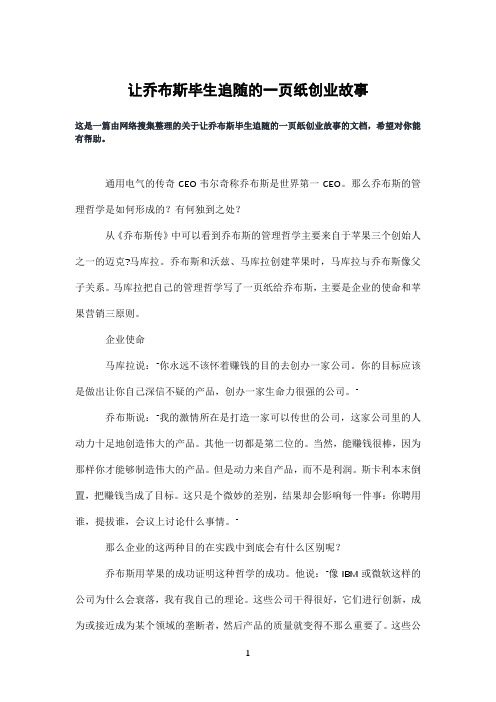 让乔布斯毕生追随的一页纸创业故事

这是一篇由网络搜集整理的关于让乔布斯毕生追随的一页纸创业故事的文档，希望对你能有帮助。

通用电气的传奇 CEO 韦尔奇称乔布斯是世界第一 CEO。那么乔布斯的管理哲学是如何形成的？有何独到之处？

从《乔布斯传》中可以看到乔布斯的管理哲学主要来自于苹果三个创始人之一的迈克?马库拉。乔布斯和沃兹、马库拉创建苹果时，马库拉与乔布斯像父子关系。马库拉把自己的管理哲学写了一页纸给乔布斯，主要是企业的使命和苹果营销三原则。

企业使命

马库拉说："你永远不该怀着赚钱的目的去创办一家公司。你的目标应该是做出让你自己深信不疑的产品，创办一家生命力很强的公司。"

乔布斯说："我的激情所在是打造一家可以传世的公司，这家公司里的人动力十足地创造伟大的产品。其他一切都是第二位的。当然，能赚钱很棒，因为那样你才能够制造伟大的产品。但是动力来自产品，而不是利润。斯卡利本末倒置，把赚钱当成了目标。这只是个微妙的差别，结果却会影响每一件事：你聘用谁，提拔谁，会议上讨论什么事情。"

那么企业的这两种目的在实践中到底会有什么区别呢？

乔布斯用苹果的成功证明这种哲学的成功。他说："像 IBM 或微软这样的公司为什么会衰落，我有我自己的理论。这些公司干得很好，它们进行创新，成为或接近成为某个领域的垄断者，然后产品的质量就变得不那么重要了。这些公

1